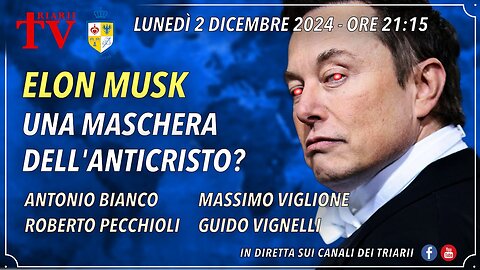 TRIARII TV

LUNEDÌ 2 DICEMBRE 2024 - ORE 21:15

ELON MUSK
UNA MASCHERA DELL'ANTICRISTO?

ANTONIO BIANCO
ROBERTO PECCHIOLI

MASSIMO VIGLIONE
GUIDO VIGNELLI

IN DIRETTA SUI CANALI DEI TRIARII